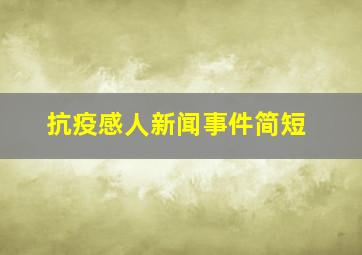 抗疫感人新闻事件简短